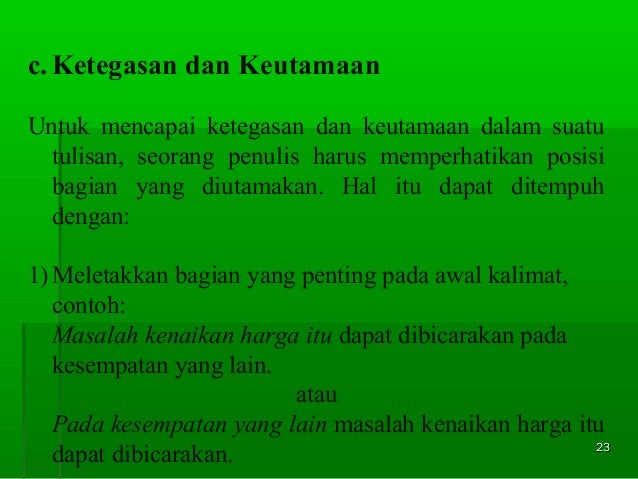 c. Ketegasan dan Keutamaan

Untuk mencapai ketegasan dan keutamaan dalam suatu tulisan, seorang penulis harus memperhatikan posisi bagian yang diutamakan. Hal itu dapat ditempuh dengan:

1) Meletakkan bagian yang penting pada awal kalimat, contoh:
Masalah kenaikan harga itu dapat dibicarakan pada kesempatan yang lain.
atau
Pada kesempatan yang lain masalah kenaikan harga itu dapat dibicarakan.

23